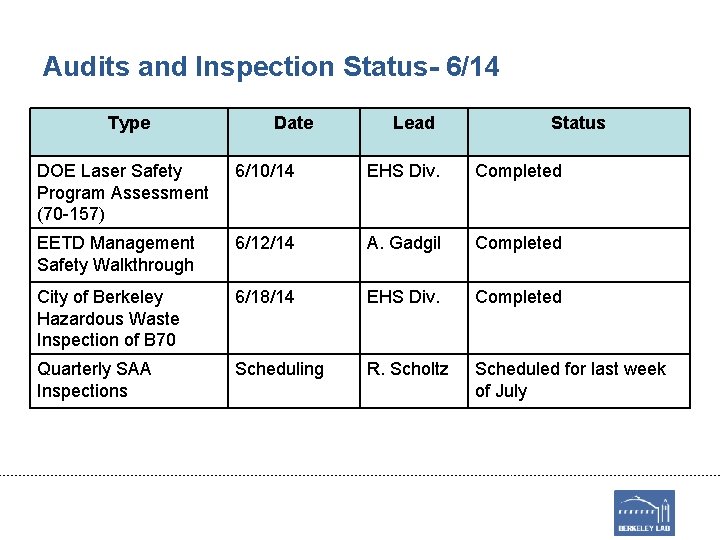 Audits and Inspection Status- 6/14

| Type | Date | Lead | Status |
|---|---|---|---|
| DOE Laser Safety Program Assessment (70-157) | 6/10/14 | EHS Div. | Completed |
| EETD Management Safety Walkthrough | 6/12/14 | A. Gadgil | Completed |
| City of Berkeley Hazardous Waste Inspection of B70 | 6/18/14 | EHS Div. | Completed |
| Quarterly SAA Inspections | Scheduling | R. Scholtz | Scheduled for last week of July |

BERKELEY LAB